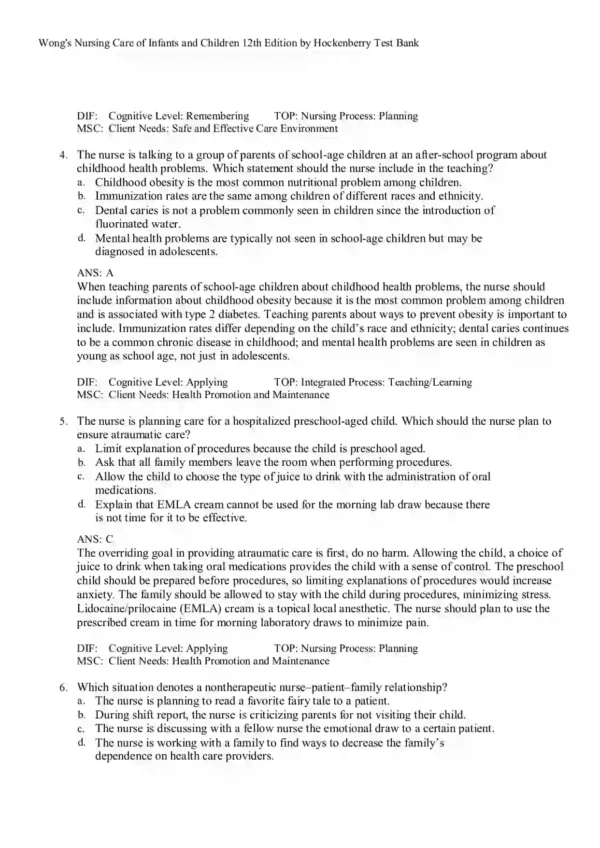 Wong's Nursing Care of Infants and Children 12th Edition by Hockenberry Test Bank

DIF: Cognitive Level: Remembering TOP: Nursing Process: Planning
MSC: Client Needs: Safe and Effective Care Environment

4. The nurse is talking to a group of parents of school-age children at an after-school program about childhood health problems. Which statement should the nurse include in the teaching?
a. Childhood obesity is the most common nutritional problem among children.
b. Immunization rates are the same among children of different races and ethnicity.
c. Dental caries is not a problem commonly seen in children since the introduction of fluorinated water.
d. Mental health problems are typically not seen in school-age children but may be diagnosed in adolescents.

ANS: A
When teaching parents of school-age children about childhood health problems, the nurse should include information about childhood obesity because it is the most common problem among children and is associated with type 2 diabetes. Teaching parents about ways to prevent obesity is important to include. Immunization rates differ depending on the child's race and ethnicity; dental caries continues to be a common chronic disease in childhood; and mental health problems are seen in children as young as school age, not just in adolescents.

DIF: Cognitive Level: Applying TOP: Integrated Process: Teaching/Learning
MSC: Client Needs: Health Promotion and Maintenance

5. The nurse is planning care for a hospitalized preschool-aged child. Which should the nurse plan to ensure atraumatic care?
a. Limit explanation of procedures because the child is preschool aged.
b. Ask that all family members leave the room when performing procedures.
c. Allow the child to choose the type of juice to drink with the administration of oral medications.
d. Explain that EMLA cream cannot be used for the morning lab draw because there is not time for it to be effective.

ANS: C
The overriding goal in providing atraumatic care is first, do no harm. Allowing the child, a choice of juice to drink when taking oral medications provides the child with a sense of control. The preschool child should be prepared before procedures, so limiting explanations of procedures would increase anxiety. The family should be allowed to stay with the child during procedures, minimizing stress. Lidocaine/prilocaine (EMLA) cream is a topical local anesthetic. The nurse should plan to use the prescribed cream in time for morning laboratory draws to minimize pain.

DIF: Cognitive Level: Applying TOP: Nursing Process: Planning
MSC: Client Needs: Health Promotion and Maintenance

6. Which situation denotes a nontherapeutic nurse–patient–family relationship?
a. The nurse is planning to read a favorite fairy tale to a patient.
b. During shift report, the nurse is criticizing parents for not visiting their child.
c. The nurse is discussing with a fellow nurse the emotional draw to a certain patient.
d. The nurse is working with a family to find ways to decrease the family's dependence on health care providers.